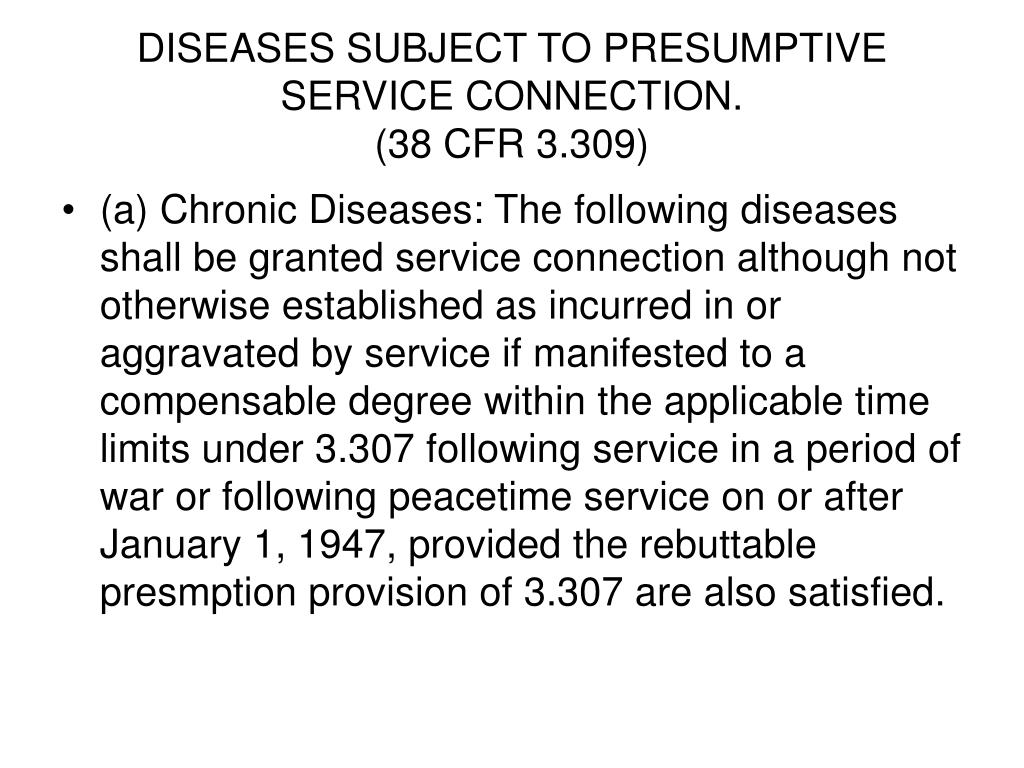 DISEASES SUBJECT TO PRESUMPTIVE SERVICE CONNECTION.
(38 CFR 3.309)

• (a) Chronic Diseases: The following diseases shall be granted service connection although not otherwise established as incurred in or aggravated by service if manifested to a compensable degree within the applicable time limits under 3.307 following service in a period of war or following peacetime service on or after January 1, 1947, provided the rebuttable presmption provision of 3.307 are also satisfied.